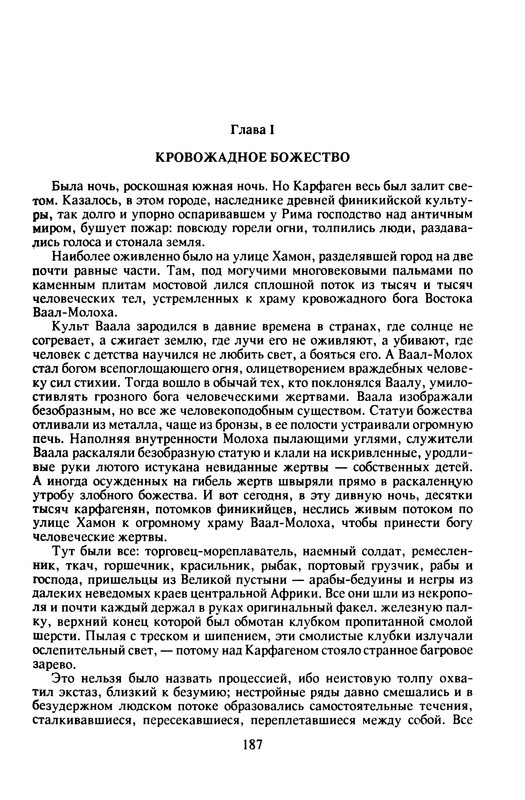 Глава I

КРОВОЖАДНОЕ БОЖЕСТВО

Была ночь, роскошная южная ночь. Но Карфаген весь был залит светом. Казалось, в этом городе, наследнике древней финикийской культуры, так долго и упорно оспаривавшем у Рима господство над античным миром, бушует пожар: повсюду горели огни, толпились люди, раздавались голоса и стонала земля.

Наиболее оживленно было на улице Хамон, разделявшей город на две почти равные части. Там, под могучими многовековыми пальмами по каменным плитам мостовой лился сплошной поток из тысяч и тысяч человеческих тел, устремленных к храму кровожадного бога Востока Ваал-Молоха.

Культ Ваала зародился в давние времена в странах, где солнце не согревает, а сжигает землю, где лучи его не оживляют, а убивают, где человек с детства научился не любить свет, а бояться его. А Ваал-Молох стал богом всепоглощающего огня, олицетворением враждебных человеку сил стихии. Тогда вошло в обычай тех, кто поклонялся Ваалу, умилостивлять грозного бога человеческими жертвами. Ваала изображали безобразным, но все же человекоподобным существом. Статуи божества отливали из металла, чаще из бронзы, в ее полости устраивали огромную печь. Наполняя внутренности Молоха пылающими углями, служители Ваала раскаляли безобразную статую и клали на искривленные, уродливые руки лютого истукана невиданные жертвы — собственных детей. А иногда осужденных на гибель жертв швыряли прямо в раскаленную утробу злобного божества. И вот сегодня, в эту дивную ночь, десятки тысяч карфагенян, потомков финикийцев, неслись живым потоком по улице Хамон к огромному храму Ваал-Молоха, чтобы принести богу человеческие жертвы.

Тут были все: торговец-мореплаватель, наемный солдат, ремесленник, ткач, горшечник, красильник, рыбак, портовый грузчик, рабы и господа, пришельцы из Великой пустыни — арабы-бедуины и негры из далеких неведомых краев центральной Африки. Все они шли из некрополя и почти каждый держал в руках оригинальный факел. железную палку, верхний конец которой был обмотан клубком пропитанной смолой шерсти. Пылая с треском и шипением, эти смолистые клубки излучали ослепительный свет, — потому над Карфагеном стояло странное багровое зарево.

Это нельзя было назвать процессией, ибо неистовую толпу охватил экстаз, близкий к безумию; нестройные ряды давно смешались и в безудержном людском потоке образовались самостоятельные течения, сталкивавшиеся, пересекавшиеся, переплетавшиеся между собой. Все

187